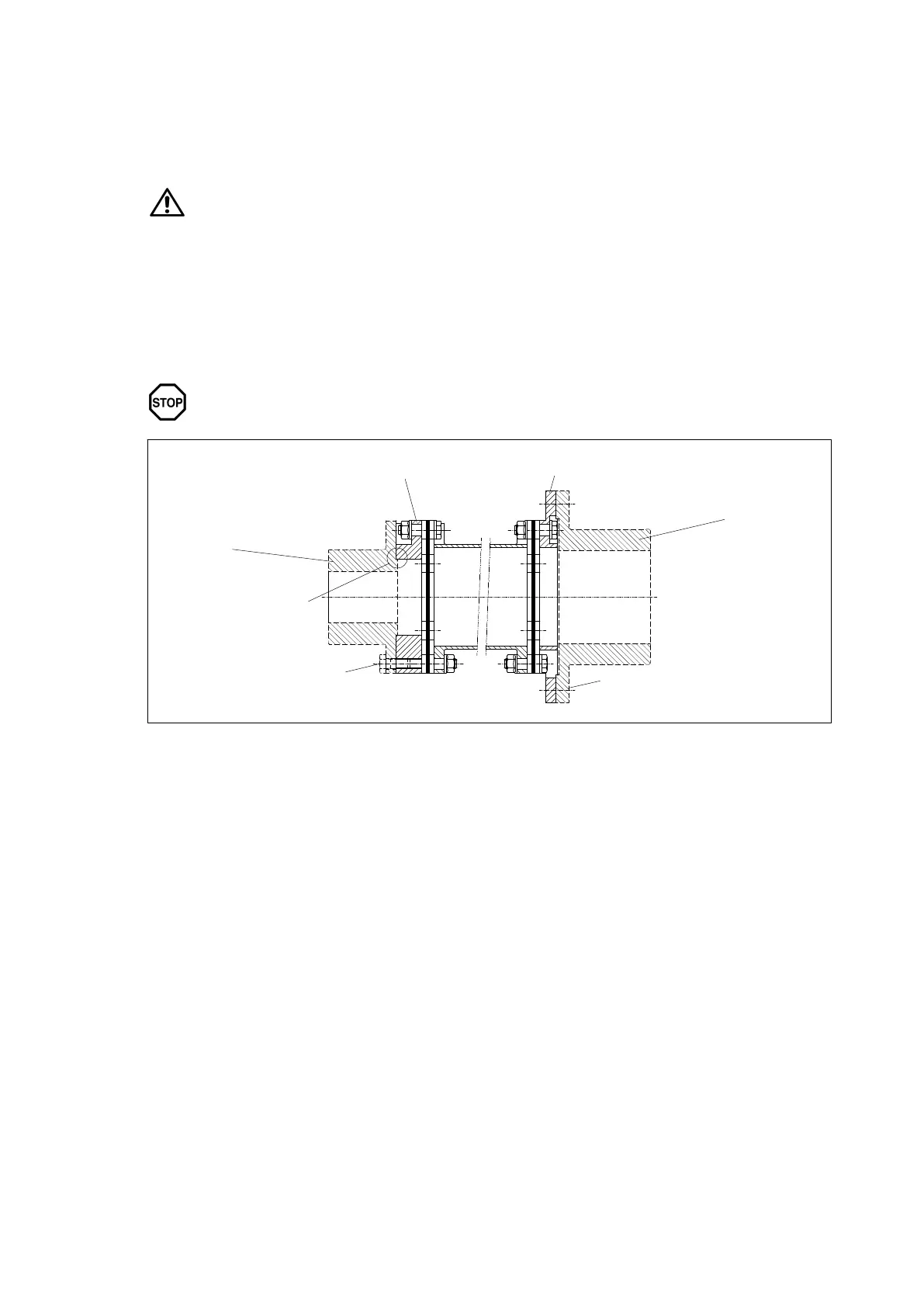 STOP